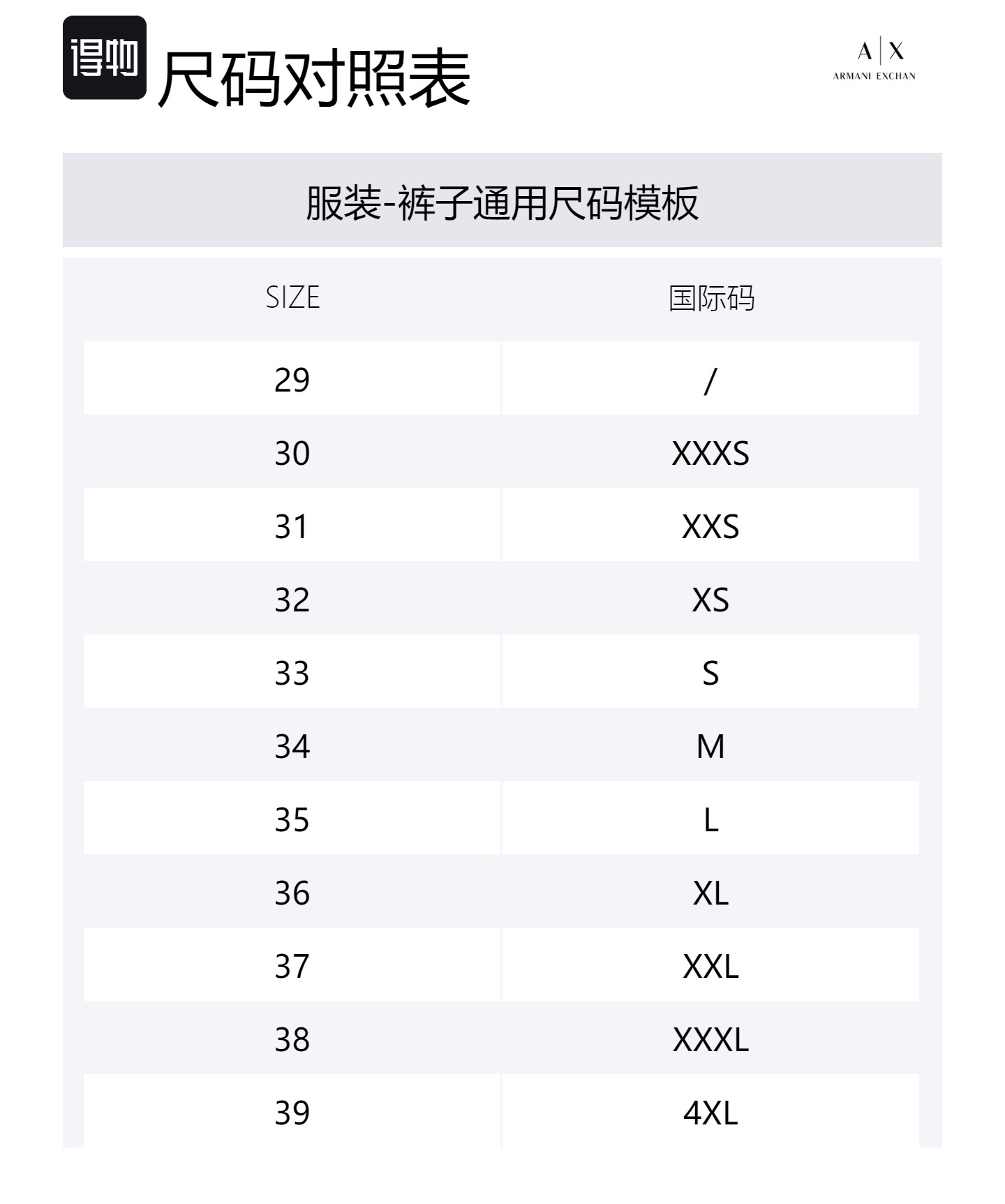 得物 尺码对照表

A|X
ARMANI EXCHAN

服装-裤子通用尺码模板

| SIZE | 国际码 |
|---|---|
| 29 | / |
| 30 | XXXS |
| 31 | XXS |
| 32 | XS |
| 33 | S |
| 34 | M |
| 35 | L |
| 36 | XL |
| 37 | XXL |
| 38 | XXXL |
| 39 | 4XL |